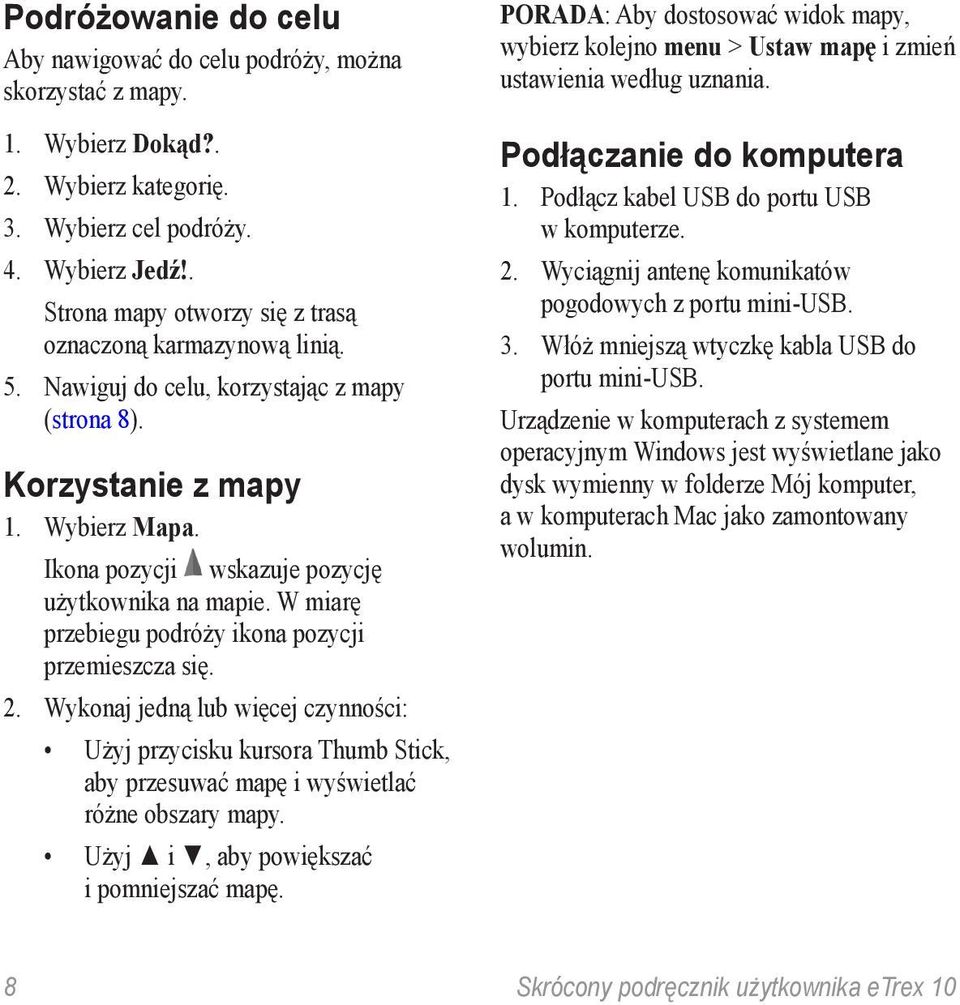 Podróżowanie do celu

Aby nawigować do celu podróży, można skorzystać z mapy.

1. Wybierz Dokąd?.
2. Wybierz kategorię.
3. Wybierz cel podróży.
4. Wybierz Jedź!.
Strona mapy otworzy się z trasą oznaczoną karmazynową linią.
5. Nawiguj do celu, korzystając z mapy (strona 8).

Korzystanie z mapy

1. Wybierz Mapa.
Ikona pozycji ▲ wskazuje pozycję użytkownika na mapie. W miarę przebiegu podróży ikona pozycji przemieszcza się.
2. Wykonaj jedną lub więcej czynności:
• Użyj przycisku kursora Thumb Stick, aby przesuwać mapę i wyświetlać różne obszary mapy.
• Użyj ▲ i ▼, aby powiększać i pomniejszać mapę.

PORADA: Aby dostosować widok mapy, wybierz kolejno menu > Ustaw mapę i zmień ustawienia według uznania.

Podłączanie do komputera

1. Podłącz kabel USB do portu USB w komputerze.
2. Wyciągnij antenę komunikatów pogodowych z portu mini-USB.
3. Włóż mniejszą wtyczkę kabla USB do portu mini-USB.

Urządzenie w komputerach z systemem operacyjnym Windows jest wyświetlane jako dysk wymienny w folderze Mój komputer, a w komputerach Mac jako zamontowany wolumin.

8 Skrócony podręcznik użytkownika eTrex 10